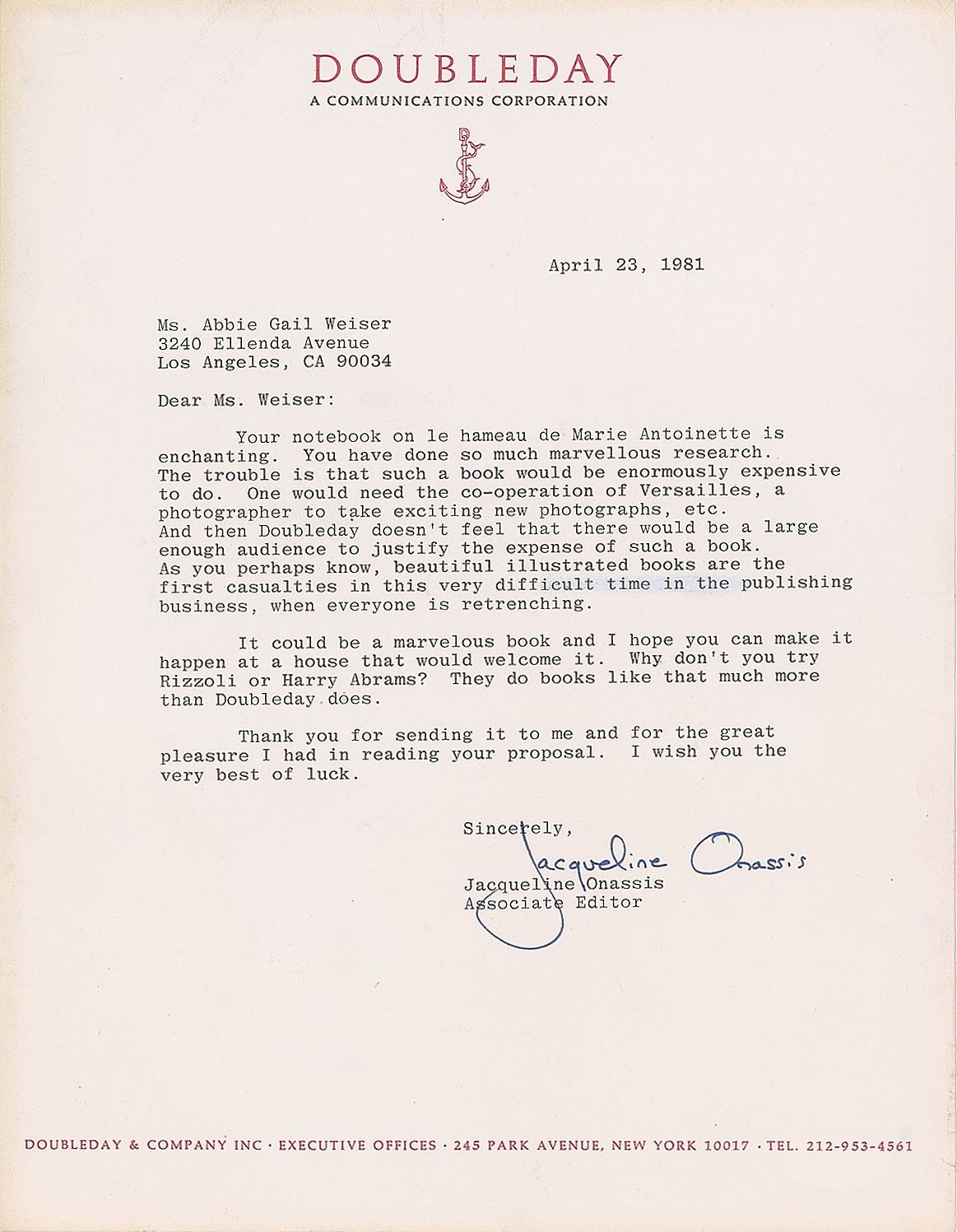 DOUBLEDAY
A COMMUNICATIONS CORPORATION

April 23, 1981

Ms. Abbie Gail Weiser
3240 Ellenda Avenue
Los Angeles, CA 90034

Dear Ms. Weiser:

Your notebook on le hameau de Marie Antoinette is enchanting. You have done so much marvellous research. The trouble is that such a book would be enormously expensive to do. One would need the co-operation of Versailles, a photographer to take exciting new photographs, etc. And then Doubleday doesn't feel that there would be a large enough audience to justify the expense of such a book. As you perhaps know, beautiful illustrated books are the first casualties in this very difficult time in the publishing business, when everyone is retrenching.

It could be a marvelous book and I hope you can make it happen at a house that would welcome it. Why don't you try Rizzoli or Harry Abrams? They do books like that much more than Doubleday does.

Thank you for sending it to me and for the great pleasure I had in reading your proposal. I wish you the very best of luck.

Sincerely,

Jacqueline Onassis

Jacqueline Onassis
Associate Editor

DOUBLEDAY & COMPANY INC · EXECUTIVE OFFICES · 245 PARK AVENUE, NEW YORK 10017 · TEL. 212-953-4561